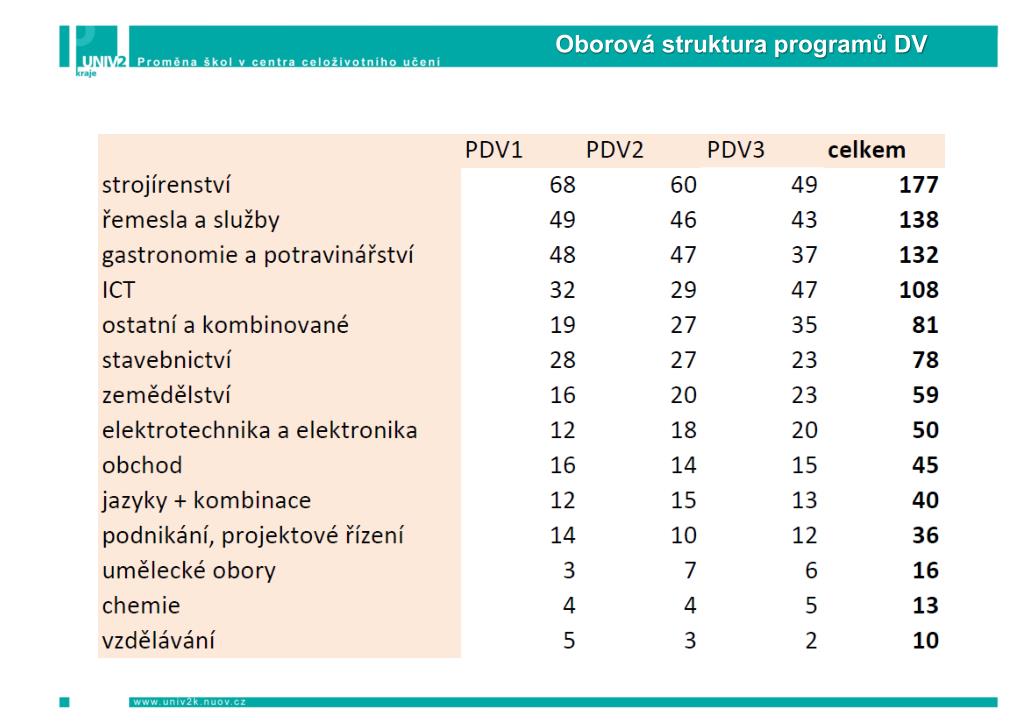 UNIV2 kraje Proměna škol v centra celoživotního učení

Oborová struktura programů DV

| | PDV1 | PDV2 | PDV3 | **celkem** |
|---|---|---|---|---|
| strojírenství | 68 | 60 | 49 | **177** |
| řemesla a služby | 49 | 46 | 43 | **138** |
| gastronomie a potravinářství | 48 | 47 | 37 | **132** |
| ICT | 32 | 29 | 47 | **108** |
| ostatní a kombinované | 19 | 27 | 35 | **81** |
| stavebnictví | 28 | 27 | 23 | **78** |
| zemědělství | 16 | 20 | 23 | **59** |
| elektrotechnika a elektronika | 12 | 18 | 20 | **50** |
| obchod | 16 | 14 | 15 | **45** |
| jazyky + kombinace | 12 | 15 | 13 | **40** |
| podnikání, projektové řízení | 14 | 10 | 12 | **36** |
| umělecké obory | 3 | 7 | 6 | **16** |
| chemie | 4 | 4 | 5 | **13** |
| vzdělávání | 5 | 3 | 2 | **10** |

www.univ2k.nuov.cz